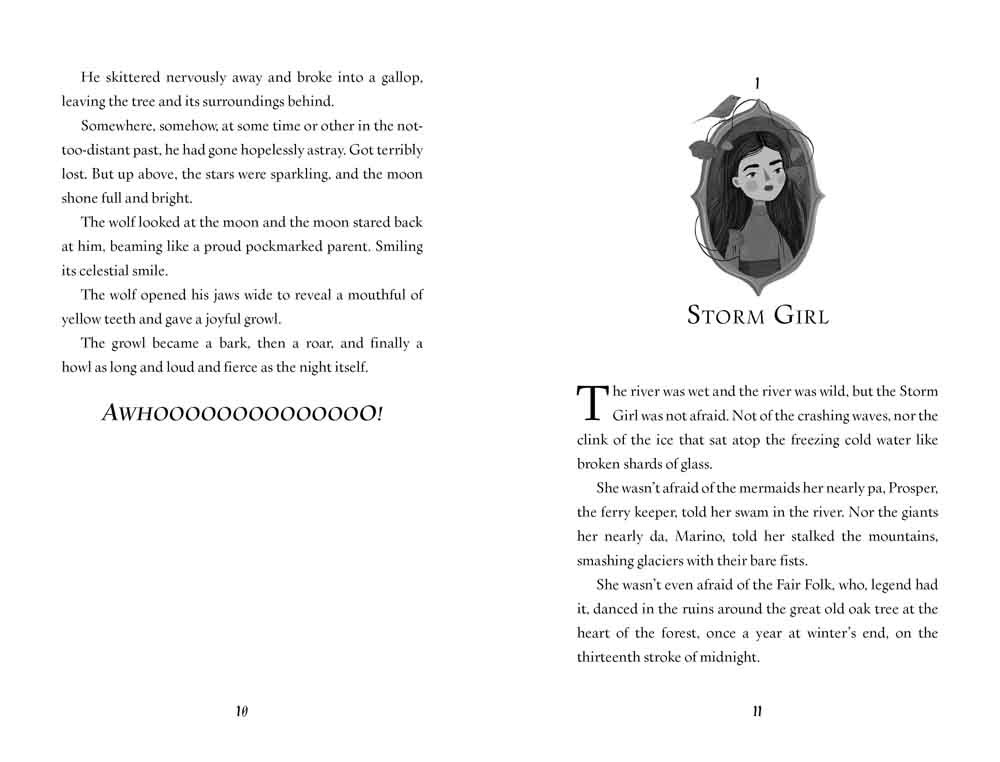 He skittered nervously away and broke into a gallop, leaving the tree and its surroundings behind.

Somewhere, somehow, at some time or other in the not-too-distant past, he had gone hopelessly astray. Got terribly lost. But up above, the stars were sparkling, and the moon shone full and bright.

The wolf looked at the moon and the moon stared back at him, beaming like a proud pockmarked parent. Smiling its celestial smile.

The wolf opened his jaws wide to reveal a mouthful of yellow teeth and gave a joyful growl.

The growl became a bark, then a roar, and finally a howl as long and loud and fierce as the night itself.

AWHOOOOOOOOOOOOOO!

10

1

STORM GIRL

The river was wet and the river was wild, but the Storm Girl was not afraid. Not of the crashing waves, nor the clink of the ice that sat atop the freezing cold water like broken shards of glass.

She wasn't afraid of the mermaids her nearly pa, Prosper, the ferry keeper, told her swam in the river. Nor the giants her nearly da, Marino, told her stalked the mountains, smashing glaciers with their bare fists.

She wasn't even afraid of the Fair Folk, who, legend had it, danced in the ruins around the great old oak tree at the heart of the forest, once a year at winter's end, on the thirteenth stroke of midnight.

11